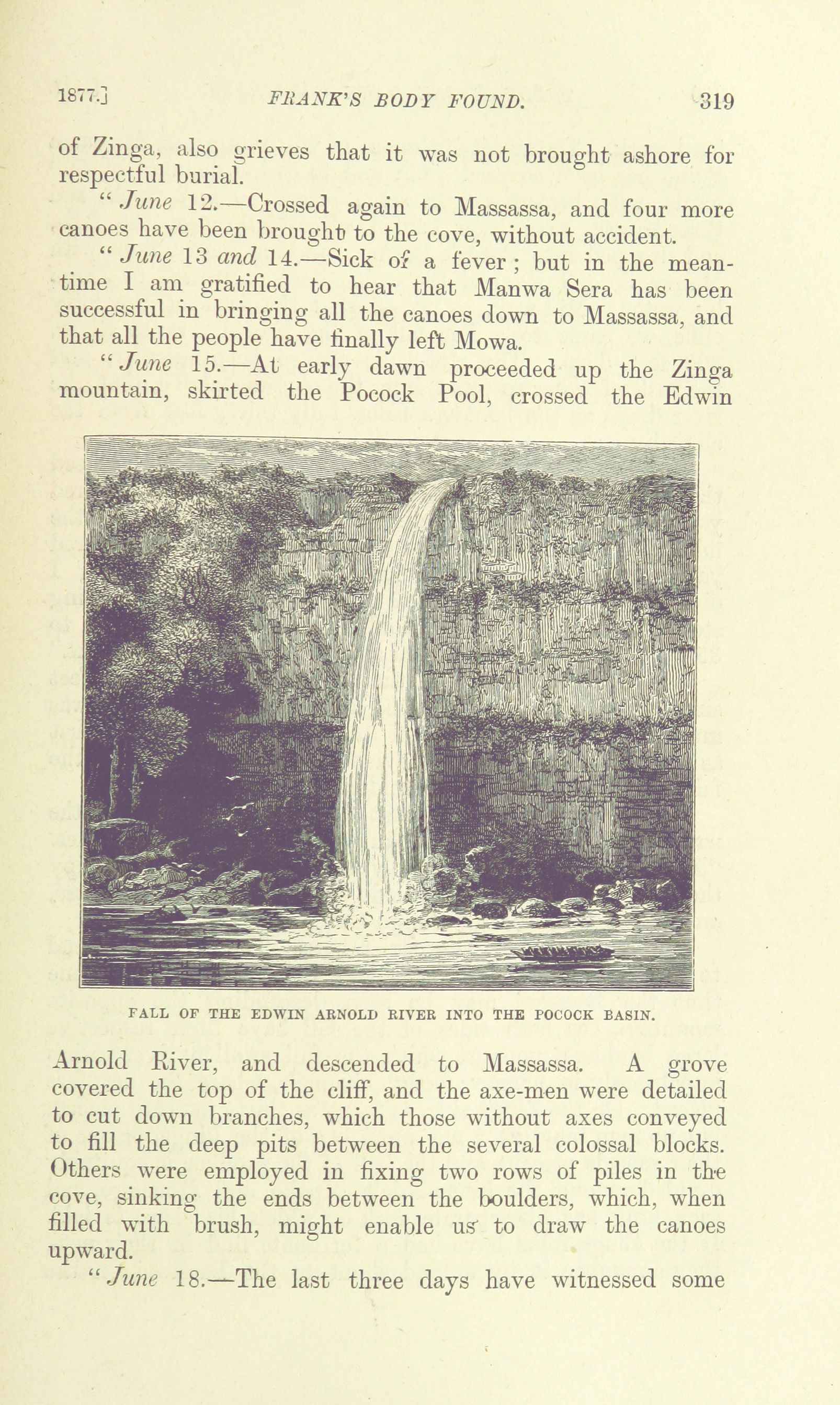 1877.] FRANK'S BODY FOUND. 319

of Zinga, also grieves that it was not brought ashore for respectful burial.

"June 12.—Crossed again to Massassa, and four more canoes have been brought to the cove, without accident.

"June 13 and 14.—Sick of a fever; but in the meantime I am gratified to hear that Manwa Sera has been successful in bringing all the canoes down to Massassa, and that all the people have finally left Mowa.

"June 15.—At early dawn proceeded up the Zinga mountain, skirted the Pocock Pool, crossed the Edwin

FALL OF THE EDWIN ARNOLD RIVER INTO THE POCOCK BASIN.

Arnold River, and descended to Massassa. A grove covered the top of the cliff, and the axe-men were detailed to cut down branches, which those without axes conveyed to fill the deep pits between the several colossal blocks. Others were employed in fixing two rows of piles in the cove, sinking the ends between the boulders, which, when filled with brush, might enable us to draw the canoes upward.

"June 18.—The last three days have witnessed some